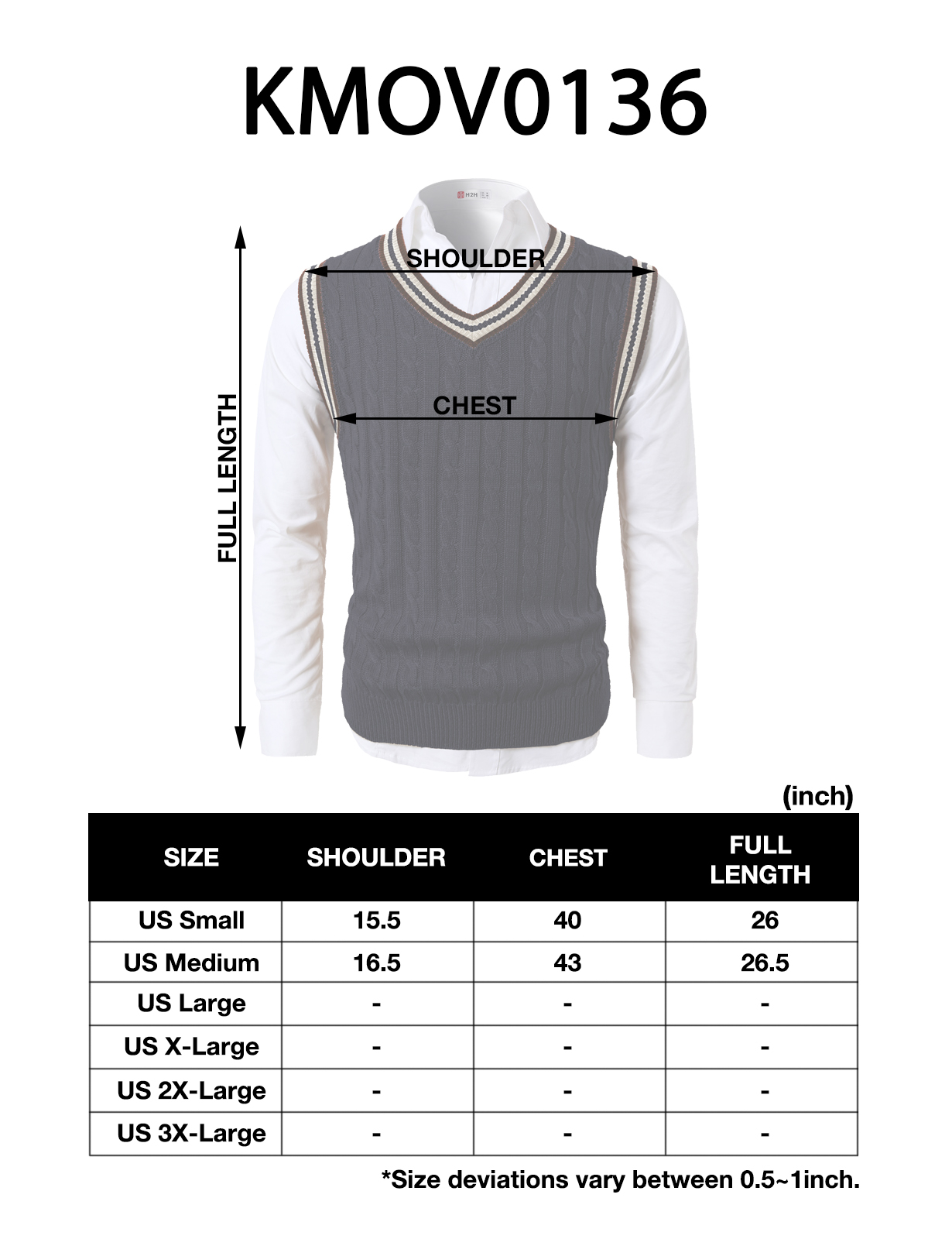 KMOV0136

H2H

SHOULDER

CHEST

FULL LENGTH

(inch)

| SIZE | SHOULDER | CHEST | FULL LENGTH |
|---|---|---|---|
| US Small | 15.5 | 40 | 26 |
| US Medium | 16.5 | 43 | 26.5 |
| US Large | - | - | - |
| US X-Large | - | - | - |
| US 2X-Large | - | - | - |
| US 3X-Large | - | - | - |

*Size deviations vary between 0.5~1inch.